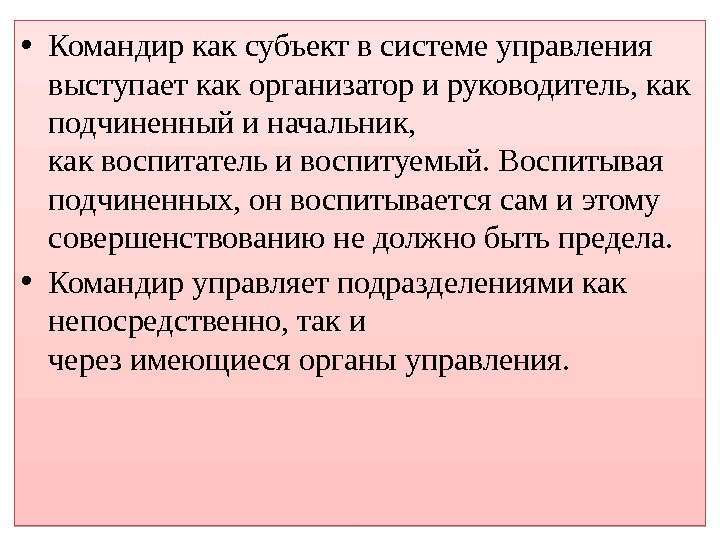 • Командир как субъект в системе управления выступает как организатор и руководитель, как подчиненный и начальник, как воспитатель и воспитуемый. Воспитывая подчиненных, он воспитывается сам и этому совершенствованию не должно быть предела.

• Командир управляет подразделениями как непосредственно, так и через имеющиеся органы управления.